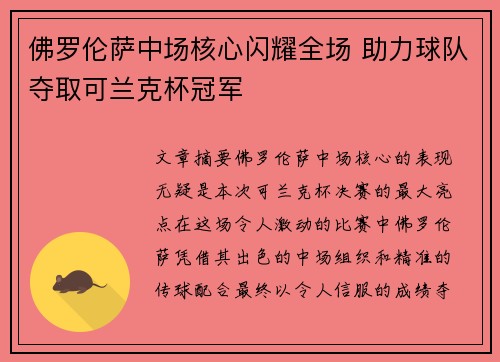 佛罗伦萨中场核心闪耀全场 助力球队夺取可兰克杯冠军

文章摘要佛罗伦萨中场核心的表现无疑是本次可兰克杯决赛的最大亮点在这场令人激动的比赛中佛罗伦萨凭借其出色的中场组织和精准的传球配合最终以令人信服的成绩夺